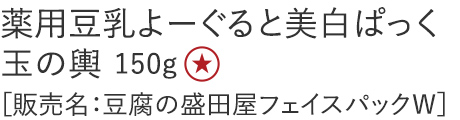 薬用豆乳よーぐると美白ぱっく
玉の輿 150g ★
[販売名:豆腐の盛田屋フェイスパックW]